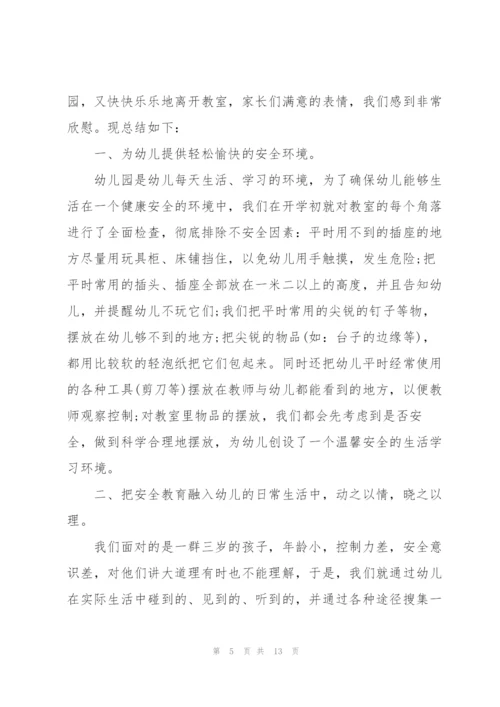 园，又快快乐乐地离开教室，家长们满意的表情，我们感到非常欣慰。现总结如下：

一、为幼儿提供轻松愉快的安全环境。

幼儿园是幼儿每天生活、学习的环境，为了确保幼儿能够生活在一个健康安全的环境中，我们在开学初就对教室的每个角落进行了全面检查，彻底排除不安全因素：平时用不到的插座的地方尽量用玩具柜、床铺挡住，以免幼儿用手触摸，发生危险;把平时常用的插头、插座全部放在一米二以上的高度，并且告知幼儿，并提醒幼儿不玩它们;我们把平时常用的尖锐的钉子等物，摆放在幼儿够不到的地方;把尖锐的物品(如：台子的边缘等)，都用比较软的轻泡纸把它们包起来。同时还把幼儿平时经常使用的各种工具(剪刀等)摆放在教师与幼儿都能看到的地方，以便教师观察控制;对教室里物品的摆放，我们都会先考虑到是否安全，做到科学合理地摆放，为幼儿创设了一个温馨安全的生活学习环境。

二、把安全教育融入幼儿的日常生活中，动之以情，晓之以理。

我们面对的是一群三岁的孩子，年龄小，控制力差，安全意识差，对他们讲大道理有时也不能理解，于是，我们就通过幼儿在实际生活中碰到的、见到的、听到的，并通过各种途径搜集一

第 5 页 共 13 页